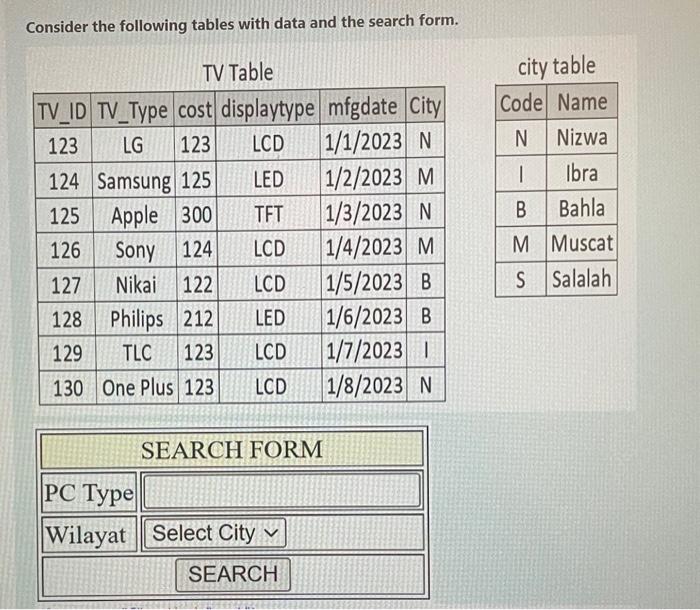 Consider the following tables with data and the search form.

TV Table

| TV_ID | TV_Type | cost | displaytype | mfgdate | City |
|---|---|---|---|---|---|
| 123 | LG | 123 | LCD | 1/1/2023 | N |
| 124 | Samsung | 125 | LED | 1/2/2023 | M |
| 125 | Apple | 300 | TFT | 1/3/2023 | N |
| 126 | Sony | 124 | LCD | 1/4/2023 | M |
| 127 | Nikai | 122 | LCD | 1/5/2023 | B |
| 128 | Philips | 212 | LED | 1/6/2023 | B |
| 129 | TLC | 123 | LCD | 1/7/2023 | I |
| 130 | One Plus | 123 | LCD | 1/8/2023 | N |

city table

| Code | Name |
|---|---|
| N | Nizwa |
| I | Ibra |
| B | Bahla |
| M | Muscat |
| S | Salalah |

SEARCH FORM

PC Type

Wilayat Select City

SEARCH